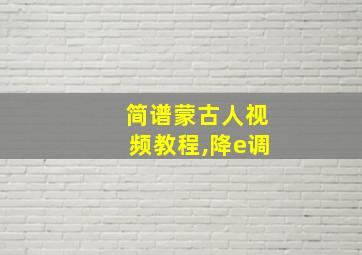 简谱蒙古人视频教程,降e调